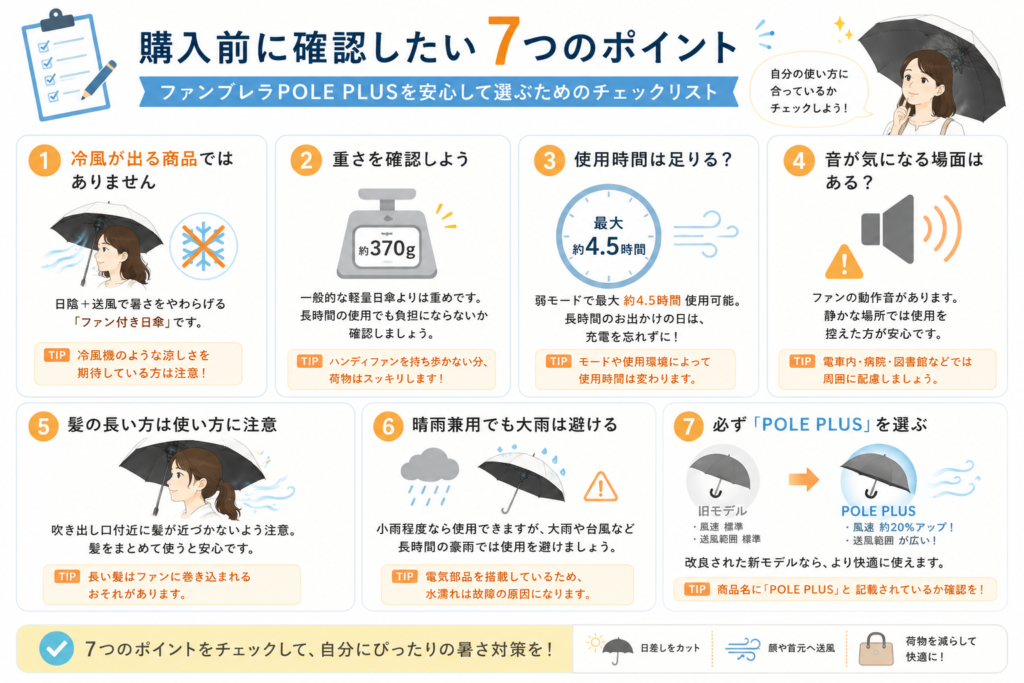 購入前に確認したい 7つのポイント

ファンブレラPOLE PLUSを安心して選ぶためのチェックリスト

自分の使い方に合っているかチェックしよう！

1 冷風が出る商品ではありません

日陰＋送風で暑さをやわらげる「ファン付き日傘」です。

TIP 冷風機のような涼しさを期待している方は注意！

2 重さを確認しよう

約370g

一般的な軽量日傘よりは重めです。長時間の使用でも負担にならないか確認しましょう。

TIP ハンディファンを持ち歩かない分、荷物はスッキリします！

3 使用時間は足りる？

最大 約4.5時間

弱モードで最大 約4.5時間 使用可能。長時間のお出かけの日は、充電を忘れずに！

TIP モードや使用環境によって使用時間は変わります。

4 音が気になる場面はある？

ファンの動作音があります。静かな場所では使用を控えた方が安心です。

TIP 電車内・病院・図書館などでは周囲に配慮しましょう。

5 髪の長い方は使い方に注意

吹き出し口付近に髪が近づかないよう注意。髪をまとめて使うと安心です。

TIP 長い髪はファンに巻き込まれるおそれがあります。

6 晴雨兼用でも大雨は避ける

小雨程度なら使用できますが、大雨や台風など長時間の豪雨では使用を避けましょう。

TIP 電気部品を搭載しているため、水濡れは故障の原因になります。

7 必ず「POLE PLUS」を選ぶ

旧モデル
・風速 標準
・送風範囲 標準

POLE PLUS
・風速 約20%アップ！
・送風範囲 が広い！

改良された新モデルなら、より快適に使えます。

TIP 商品名に「POLE PLUS」と 記載されているか確認を！

7つのポイントをチェックして、自分にぴったりの暑さ対策を！

日差しをカット

顔や首元へ送風

荷物を減らして快適に！